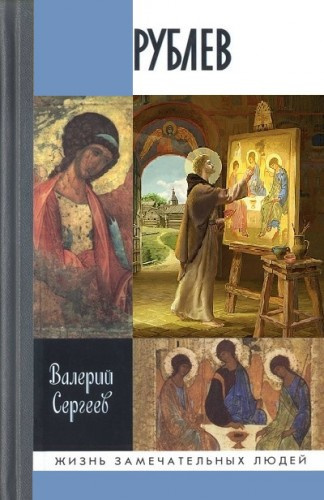 РУБЛЕВ

Валерий Сергеев

ЖИЗНЬ ЗАМЕЧАТЕЛЬНЫХ ЛЮДЕЙ